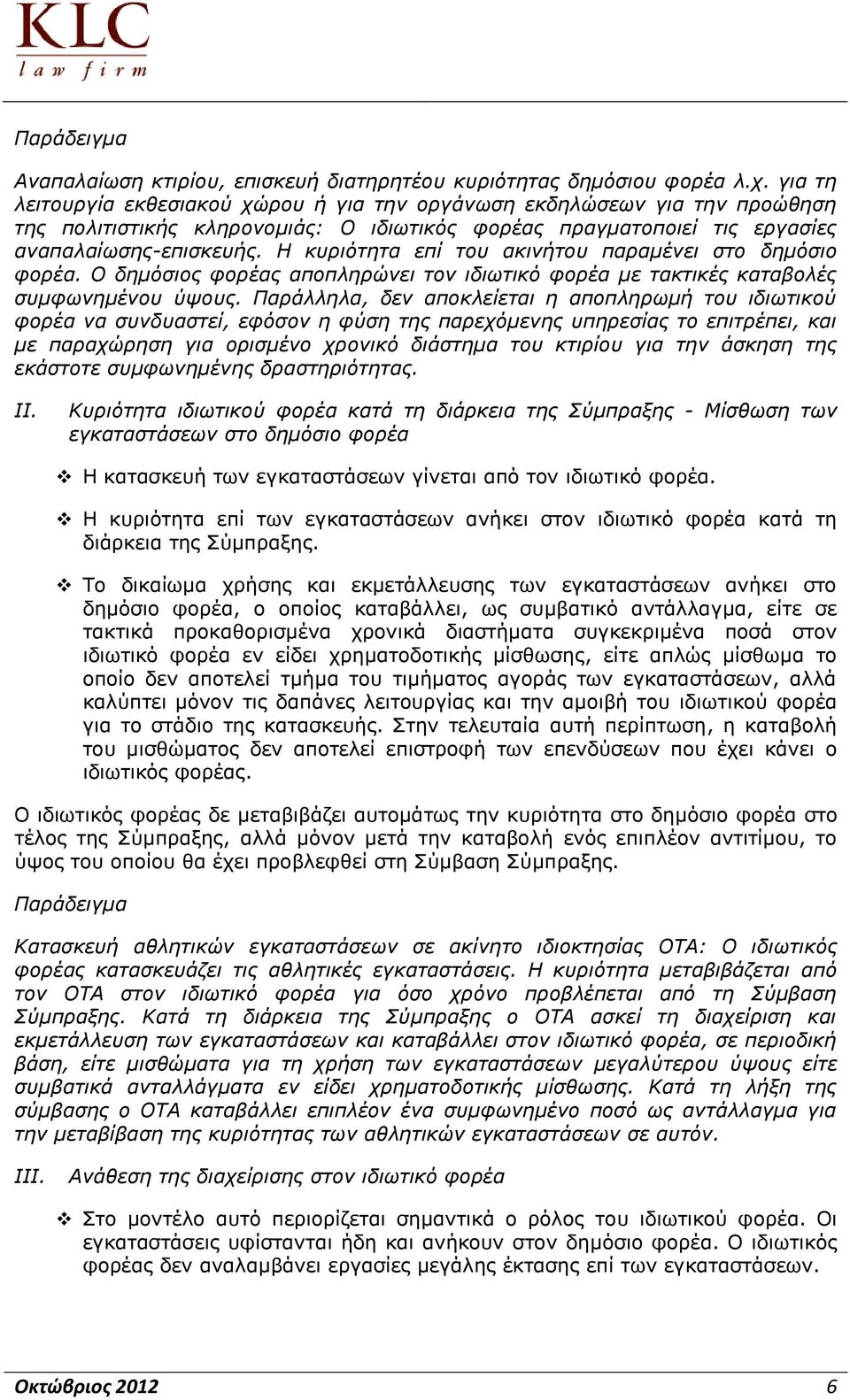 KLC
law firm

Παράδειγμα

Αναπαλαίωση κτιρίου, επισκευή διατηρητέου κυριότητας δημόσιου φορέα λ.χ. για τη λειτουργία εκθεσιακού χώρου ή για την οργάνωση εκδηλώσεων για την προώθηση της πολιτιστικής κληρονομιάς: Ο ιδιωτικός φορέας πραγματοποιεί τις εργασίες αναπαλαίωσης-επισκευής. Η κυριότητα επί του ακινήτου παραμένει στο δημόσιο φορέα. Ο δημόσιος φορέας αποπληρώνει τον ιδιωτικό φορέα με τακτικές καταβολές συμφωνημένου ύψους. Παράλληλα, δεν αποκλείεται η αποπληρωμή του ιδιωτικού φορέα να συνδυαστεί, εφόσον η φύση της παρεχόμενης υπηρεσίας το επιτρέπει, και με παραχώρηση για ορισμένο χρονικό διάστημα του κτιρίου για την άσκηση της εκάστοτε συμφωνημένης δραστηριότητας.

II. Κυριότητα ιδιωτικού φορέα κατά τη διάρκεια της Σύμπραξης - Μίσθωση των εγκαταστάσεων στο δημόσιο φορέα

❖ Η κατασκευή των εγκαταστάσεων γίνεται από τον ιδιωτικό φορέα.

❖ Η κυριότητα επί των εγκαταστάσεων ανήκει στον ιδιωτικό φορέα κατά τη διάρκεια της Σύμπραξης.

❖ Το δικαίωμα χρήσης και εκμετάλλευσης των εγκαταστάσεων ανήκει στο δημόσιο φορέα, ο οποίος καταβάλλει, ως συμβατικό αντάλλαγμα, είτε σε τακτικά προκαθορισμένα χρονικά διαστήματα συγκεκριμένα ποσά στον ιδιωτικό φορέα εν είδει χρηματοδοτικής μίσθωσης, είτε απλώς μίσθωμα το οποίο δεν αποτελεί τμήμα του τιμήματος αγοράς των εγκαταστάσεων, αλλά καλύπτει μόνον τις δαπάνες λειτουργίας και την αμοιβή του ιδιωτικού φορέα για το στάδιο της κατασκευής. Στην τελευταία αυτή περίπτωση, η καταβολή του μισθώματος δεν αποτελεί επιστροφή των επενδύσεων που έχει κάνει ο ιδιωτικός φορέας.

Ο ιδιωτικός φορέας δε μεταβιβάζει αυτομάτως την κυριότητα στο δημόσιο φορέα στο τέλος της Σύμπραξης, αλλά μόνον μετά την καταβολή ενός επιπλέον αντιτίμου, το ύψος του οποίου θα έχει προβλεφθεί στη Σύμβαση Σύμπραξης.

Παράδειγμα

Κατασκευή αθλητικών εγκαταστάσεων σε ακίνητο ιδιοκτησίας ΟΤΑ: Ο ιδιωτικός φορέας κατασκευάζει τις αθλητικές εγκαταστάσεις. Η κυριότητα μεταβιβάζεται από τον ΟΤΑ στον ιδιωτικό φορέα για όσο χρόνο προβλέπεται από τη Σύμβαση Σύμπραξης. Κατά τη διάρκεια της Σύμπραξης ο ΟΤΑ ασκεί τη διαχείριση και εκμετάλλευση των εγκαταστάσεων και καταβάλλει στον ιδιωτικό φορέα, σε περιοδική βάση, είτε μισθώματα για τη χρήση των εγκαταστάσεων μεγαλύτερου ύψους είτε συμβατικά ανταλλάγματα εν είδει χρηματοδοτικής μίσθωσης. Κατά τη λήξη της σύμβασης ο ΟΤΑ καταβάλλει επιπλέον ένα συμφωνημένο ποσό ως αντάλλαγμα για την μεταβίβαση της κυριότητας των αθλητικών εγκαταστάσεων σε αυτόν.

III. Ανάθεση της διαχείρισης στον ιδιωτικό φορέα

❖ Στο μοντέλο αυτό περιορίζεται σημαντικά ο ρόλος του ιδιωτικού φορέα. Οι εγκαταστάσεις υφίστανται ήδη και ανήκουν στον δημόσιο φορέα. Ο ιδιωτικός φορέας δεν αναλαμβάνει εργασίες μεγάλης έκτασης επί των εγκαταστάσεων.

Οκτώβριος 2012 6